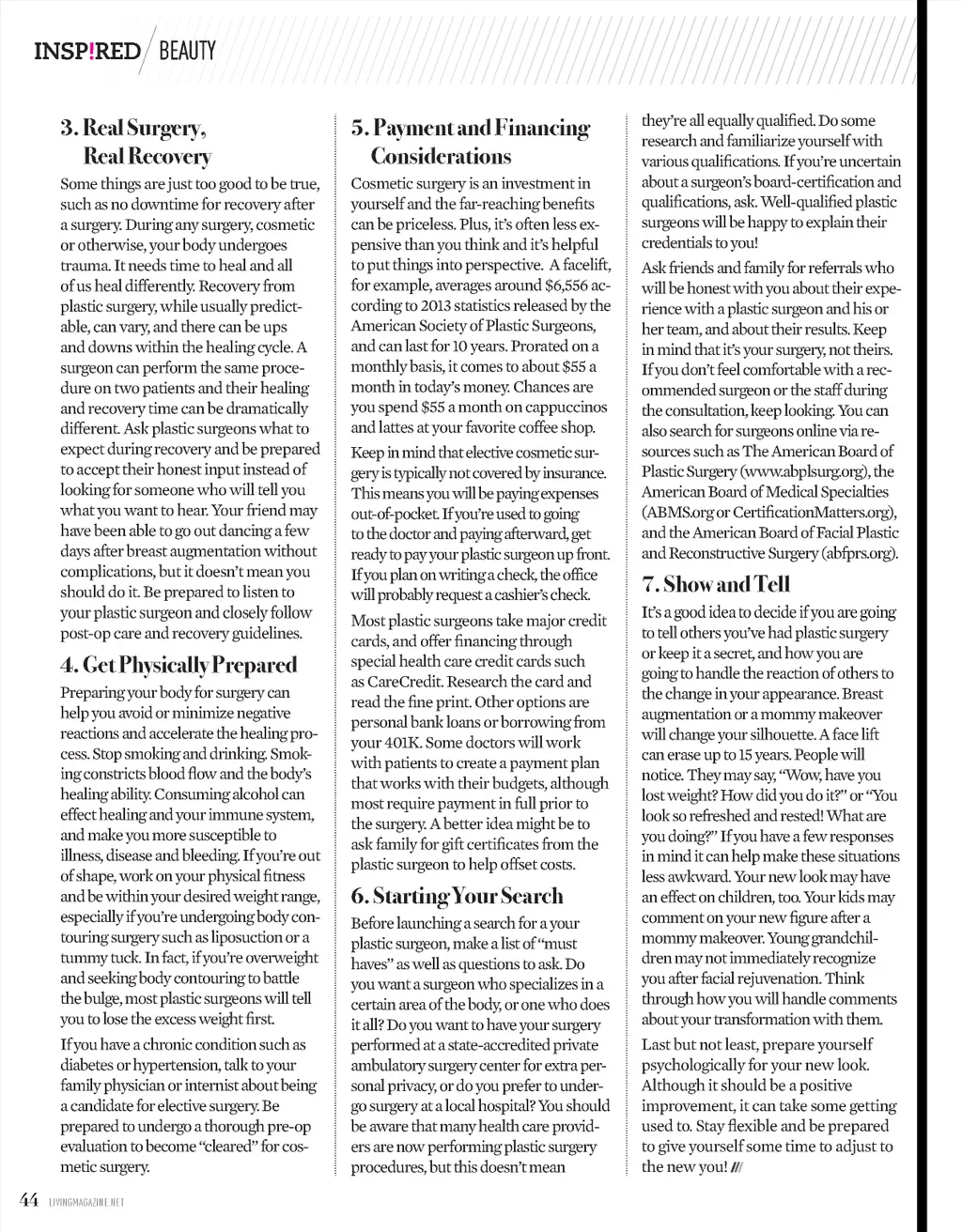 INSP!RED / BEAUTY

3. Real Surgery, Real Recovery

Some things are just too good to be true, such as no downtime for recovery after a surgery. During any surgery, cosmetic or otherwise, your body undergoes trauma. It needs time to heal and all of us heal differently. Recovery from plastic surgery, while usually predictable, can vary, and there can be ups and downs within the healing cycle. A surgeon can perform the same procedure on two patients and their healing and recovery time can be dramatically different. Ask plastic surgeons what to expect during recovery and be prepared to accept their honest input instead of looking for someone who will tell you what you want to hear. Your friend may have been able to go out dancing a few days after breast augmentation without complications, but it doesn't mean you should do it. Be prepared to listen to your plastic surgeon and closely follow post-op care and recovery guidelines.

4. Get Physically Prepared

Preparing your body for surgery can help you avoid or minimize negative reactions and accelerate the healing process. Stop smoking and drinking. Smoking constricts blood flow and the body's healing ability. Consuming alcohol can effect healing and your immune system, and make you more susceptible to illness, disease and bleeding. If you're out of shape, work on your physical fitness and be within your desired weight range, especially if you're undergoing body contouring surgery such as liposuction or a tummy tuck. In fact, if you're overweight and seeking body contouring to battle the bulge, most plastic surgeons will tell you to lose the excess weight first.

If you have a chronic condition such as diabetes or hypertension, talk to your family physician or internist about being a candidate for elective surgery. Be prepared to undergo a thorough pre-op evaluation to become "cleared" for cosmetic surgery.

5. Payment and Financing Considerations

Cosmetic surgery is an investment in yourself and the far-reaching benefits can be priceless. Plus, it's often less expensive than you think and it's helpful to put things into perspective. A facelift, for example, averages around $6,556 according to 2013 statistics released by the American Society of Plastic Surgeons, and can last for 10 years. Prorated on a monthly basis, it comes to about $55 a month in today's money. Chances are you spend $55 a month on cappuccinos and lattes at your favorite coffee shop.

Keep in mind that elective cosmetic surgery is typically not covered by insurance. This means you will be paying expenses out-of-pocket. If you're used to going to the doctor and paying afterward, get ready to pay your plastic surgeon up front. If you plan on writing a check, the office will probably request a cashier's check.

Most plastic surgeons take major credit cards, and offer financing through special health care credit cards such as CareCredit. Research the card and read the fine print. Other options are personal bank loans or borrowing from your 401K. Some doctors will work with patients to create a payment plan that works with their budgets, although most require payment in full prior to the surgery. A better idea might be to ask family for gift certificates from the plastic surgeon to help offset costs.

6. Starting Your Search

Before launching a search for a your plastic surgeon, make a list of "must haves" as well as questions to ask. Do you want a surgeon who specializes in a certain area of the body, or one who does it all? Do you want to have your surgery performed at a state-accredited private ambulatory surgery center for extra personal privacy, or do you prefer to undergo surgery at a local hospital? You should be aware that many health care providers are now performing plastic surgery procedures, but this doesn't mean they're all equally qualified. Do some research and familiarize yourself with various qualifications. If you're uncertain about a surgeon's board-certification and qualifications, ask. Well-qualified plastic surgeons will be happy to explain their credentials to you!

Ask friends and family for referrals who will be honest with you about their experience with a plastic surgeon and his or her team, and about their results. Keep in mind that it's your surgery, not theirs. If you don't feel comfortable with a recommended surgeon or the staff during the consultation, keep looking. You can also search for surgeons online via resources such as The American Board of Plastic Surgery (www.abplsurg.org), the American Board of Medical Specialties (ABMS.org or CertificationMatters.org), and the American Board of Facial Plastic and Reconstructive Surgery (abfprs.org).

7. Show and Tell

It's a good idea to decide if you are going to tell others you've had plastic surgery or keep it a secret, and how you are going to handle the reaction of others to the change in your appearance. Breast augmentation or a mommy makeover will change your silhouette. A face lift can erase up to 15 years. People will notice. They may say, "Wow, have you lost weight? How did you do it?" or "You look so refreshed and rested! What are you doing?" If you have a few responses in mind it can help make these situations less awkward. Your new look may have an effect on children, too. Your kids may comment on your new figure after a mommy makeover. Young grandchildren may not immediately recognize you after facial rejuvenation. Think through how you will handle comments about your transformation with them.

Last but not least, prepare yourself psychologically for your new look. Although it should be a positive improvement, it can take some getting used to. Stay flexible and be prepared to give yourself some time to adjust to the new you! ///

44 LIVINGMAGAZINE.NET